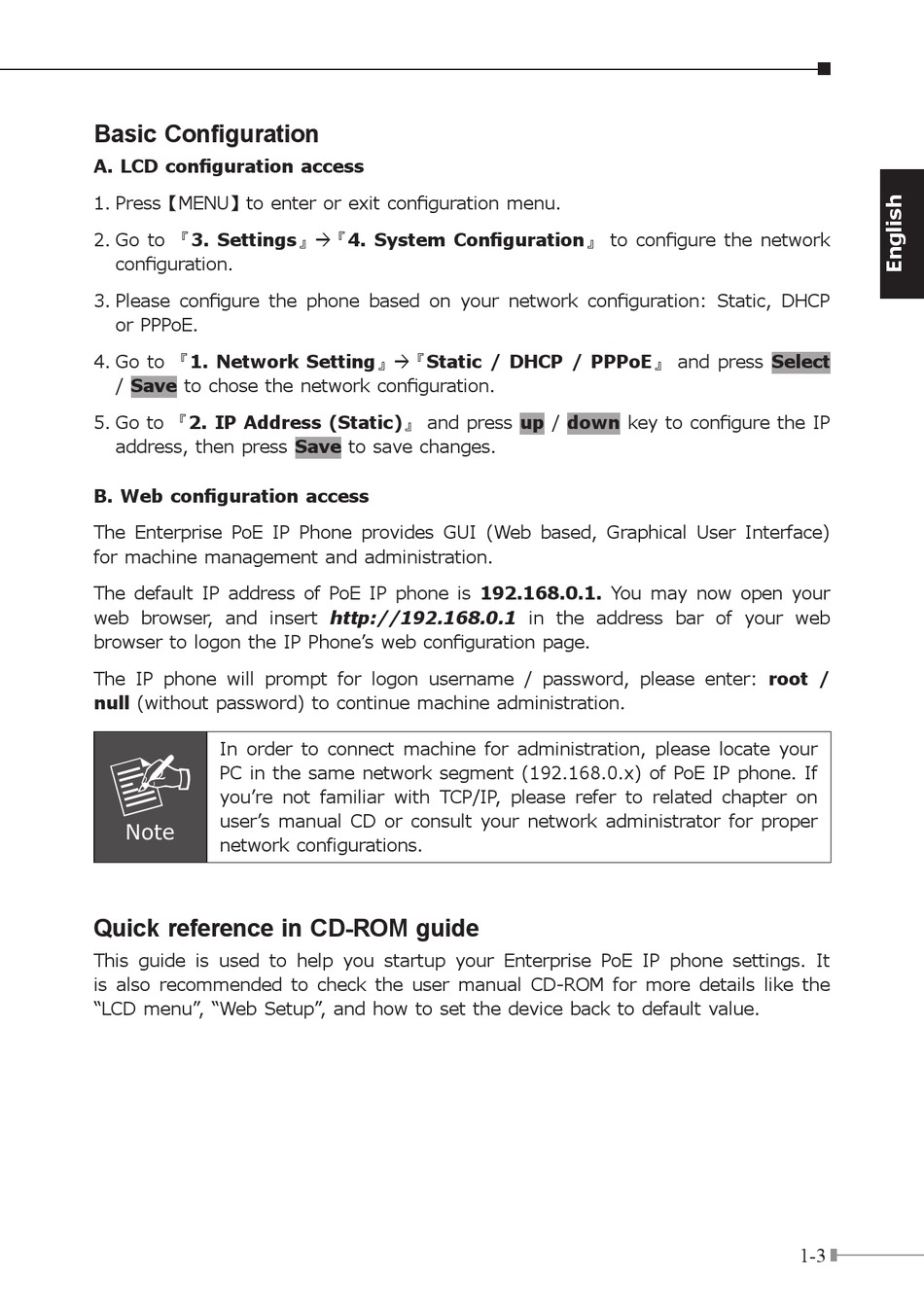 English

Basic Configuration

A. LCD configuration access

1. Press【MENU】to enter or exit configuration menu.

2. Go to 『3. Settings』→『4. System Configuration』 to configure the network configuration.

3. Please configure the phone based on your network configuration: Static, DHCP or PPPoE.

4. Go to 『1. Network Setting』→『Static / DHCP / PPPoE』 and press Select / Save to chose the network configuration.

5. Go to 『2. IP Address (Static)』 and press up / down key to configure the IP address, then press Save to save changes.

B. Web configuration access

The Enterprise PoE IP Phone provides GUI (Web based, Graphical User Interface) for machine management and administration.

The default IP address of PoE IP phone is 192.168.0.1. You may now open your web browser, and insert http://192.168.0.1 in the address bar of your web browser to logon the IP Phone's web configuration page.

The IP phone will prompt for logon username / password, please enter: root / null (without password) to continue machine administration.

Note

In order to connect machine for administration, please locate your PC in the same network segment (192.168.0.x) of PoE IP phone. If you're not familiar with TCP/IP, please refer to related chapter on user's manual CD or consult your network administrator for proper network configurations.

Quick reference in CD-ROM guide

This guide is used to help you startup your Enterprise PoE IP phone settings. It is also recommended to check the user manual CD-ROM for more details like the "LCD menu", "Web Setup", and how to set the device back to default value.

1-3